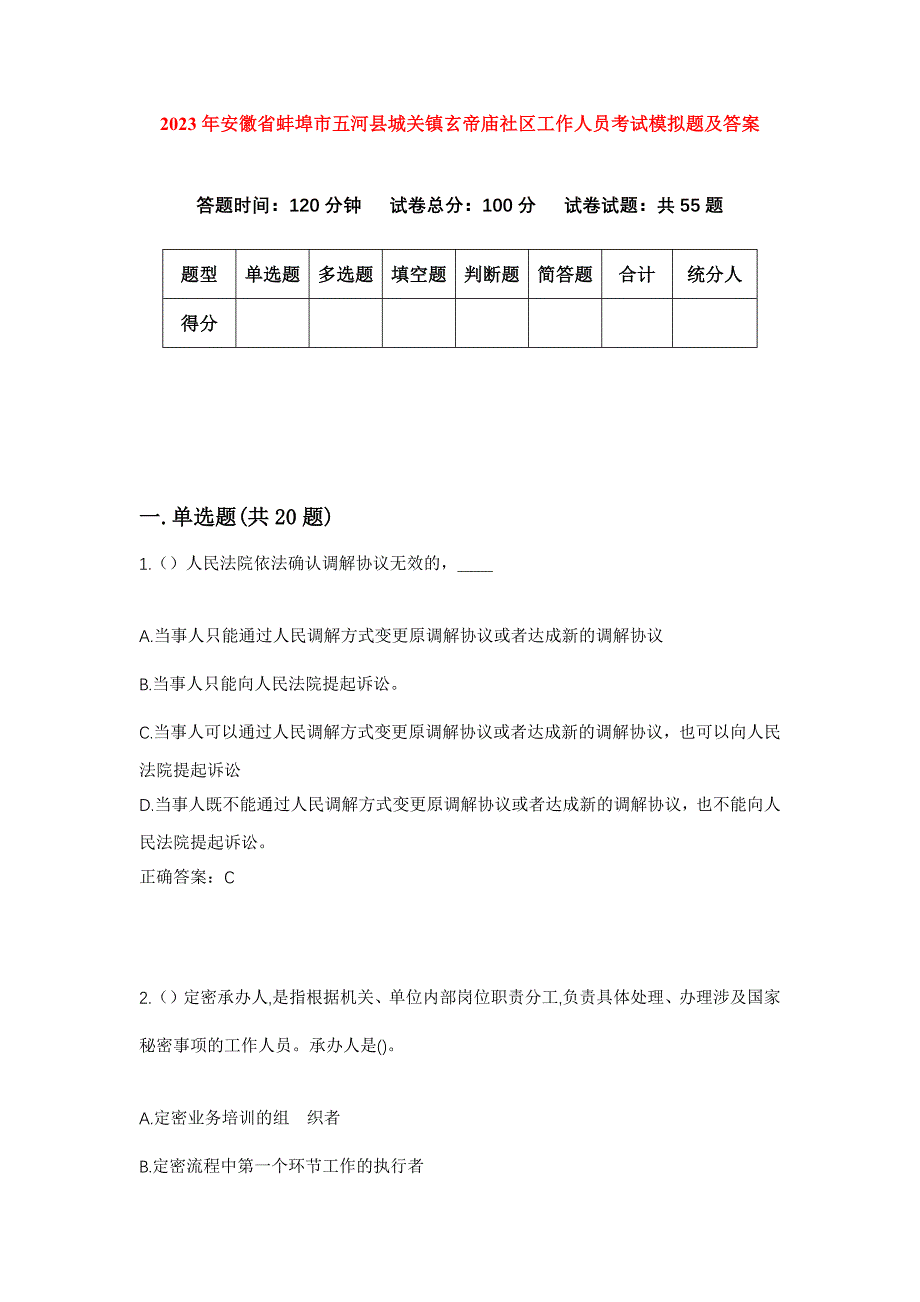 2023年安徽省蚌埠市五河县城关镇玄帝庙社区工作人员考试模拟题及答案

答题时间：120分钟　试卷总分：100分　试卷试题：共55题

| 题型 | 单选题 | 多选题 | 填空题 | 判断题 | 简答题 | 合计 | 统分人 |
|---|---|---|---|---|---|---|---|
| 得分 | | | | | | | |

一.单选题(共20题)

1.（）人民法院依法确认调解协议无效的，____

A.当事人只能通过人民调解方式变更原调解协议或者达成新的调解协议

B.当事人只能向人民法院提起诉讼。

C.当事人可以通过人民调解方式变更原调解协议或者达成新的调解协议，也可以向人民法院提起诉讼

D.当事人既不能通过人民调解方式变更原调解协议或者达成新的调解协议，也不能向人民法院提起诉讼。

正确答案：C

2.（）定密承办人,是指根据机关、单位内部岗位职责分工,负责具体处理、办理涉及国家秘密事项的工作人员。承办人是()。

A.定密业务培训的组　织者

B.定密流程中第一个环节工作的执行者